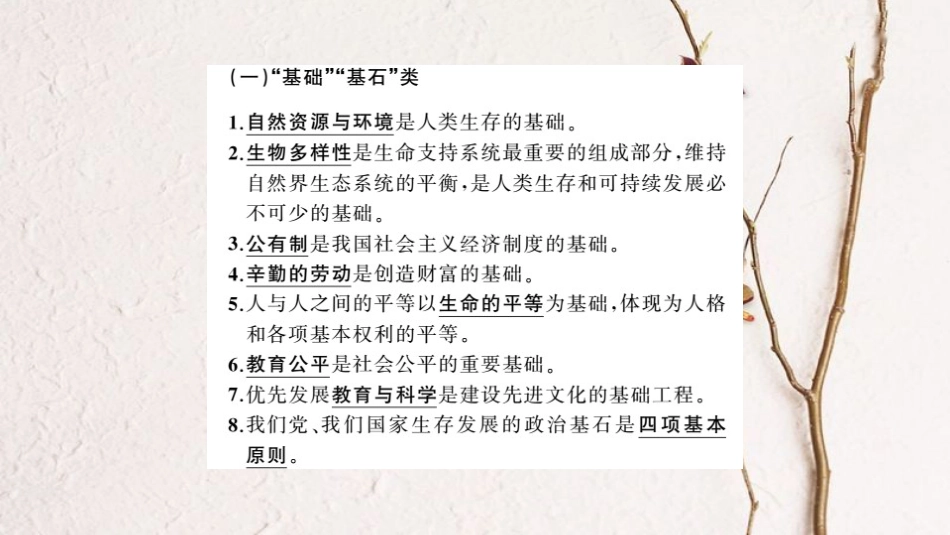 (一)“基础”“基石”类

1.自然资源与环境是人类生存的基础。

2.生物多样性是生命支持系统最重要的组成部分,维持自然界生态系统的平衡,是人类生存和可持续发展必不可少的基础。

3.公有制是我国社会主义经济制度的基础。

4.辛勤的劳动是创造财富的基础。

5.人与人之间的平等以生命的平等为基础,体现为人格和各项基本权利的平等。

6.教育公平是社会公平的重要基础。

7.优先发展教育与科学是建设先进文化的基础工程。

8.我们党、我们国家生存发展的政治基石是四项基本原则。